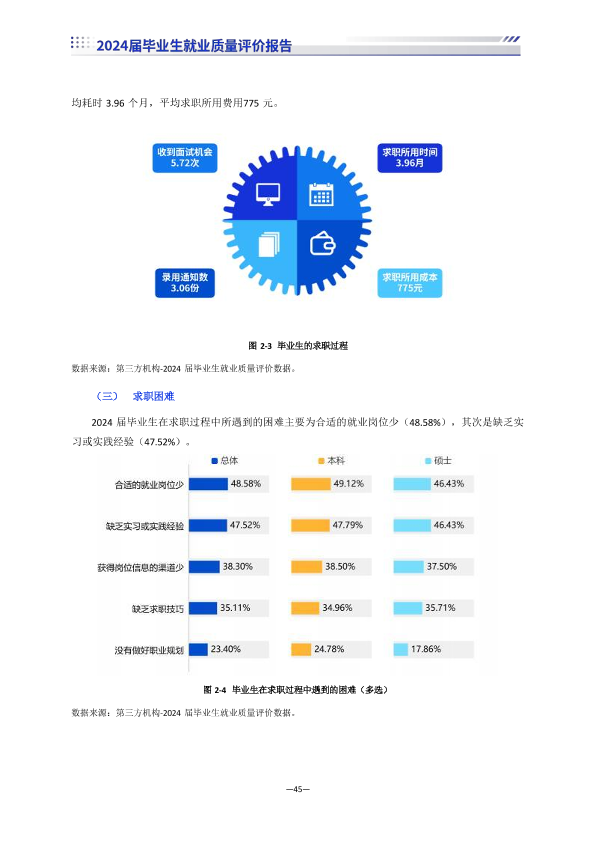 2024届毕业生就业质量评价报告

均耗时3.96个月，平均求职所用费用775元。

收到面试机会
5.72次

求职所用时间
3.96月

录用通知数
3.06份

求职所用成本
775元

图2-3 毕业生的求职过程

数据来源：第三方机构-2024届毕业生就业质量评价数据。

（三） 求职困难

2024届毕业生在求职过程中所遇到的困难主要为合适的就业岗位少（48.58%），其次是缺乏实习或实践经验（47.52%）。

| | 总体 | 本科 | 硕士 |
|---|---|---|---|
| 合适的就业岗位少 | 48.58% | 49.12% | 46.43% |
| 缺乏实习或实践经验 | 47.52% | 47.79% | 46.43% |
| 获得岗位信息的渠道少 | 38.30% | 38.50% | 37.50% |
| 缺乏求职技巧 | 35.11% | 34.96% | 35.71% |
| 没有做好职业规划 | 23.40% | 24.78% | 17.86% |

图2-4 毕业生在求职过程中遇到的困难（多选）

数据来源：第三方机构-2024届毕业生就业质量评价数据。

—45—